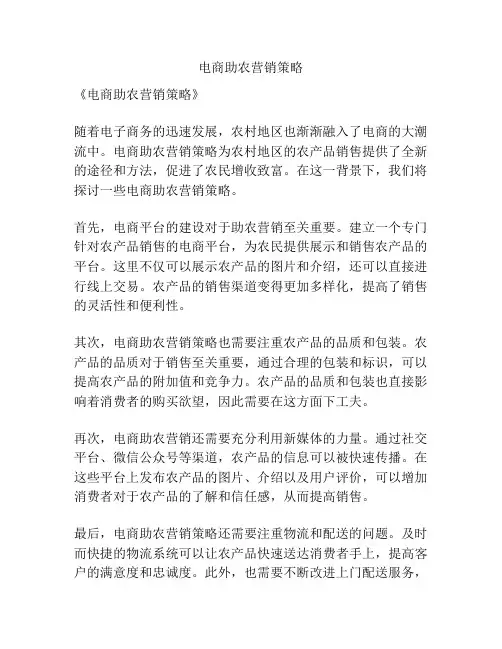 电商助农营销策略

《电商助农营销策略》

随着电子商务的迅速发展，农村地区也渐渐融入了电商的大潮流中。电商助农营销策略为农村地区的农产品销售提供了全新的途径和方法，促进了农民增收致富。在这一背景下，我们将探讨一些电商助农营销策略。

首先，电商平台的建设对于助农营销至关重要。建立一个专门针对农产品销售的电商平台，为农民提供展示和销售农产品的平台。这里不仅可以展示农产品的图片和介绍，还可以直接进行线上交易。农产品的销售渠道变得更加多样化，提高了销售的灵活性和便利性。

其次，电商助农营销策略也需要注重农产品的品质和包装。农产品的品质对于销售至关重要，通过合理的包装和标识，可以提高农产品的附加值和竞争力。农产品的品质和包装也直接影响着消费者的购买欲望，因此需要在这方面下工夫。

再次，电商助农营销还需要充分利用新媒体的力量。通过社交平台、微信公众号等渠道，农产品的信息可以被快速传播。在这些平台上发布农产品的图片、介绍以及用户评价，可以增加消费者对于农产品的了解和信任感，从而提高销售。

最后，电商助农营销策略还需要注重物流和配送的问题。及时而快捷的物流系统可以让农产品快速送达消费者手上，提高客户的满意度和忠诚度。此外，也需要不断改进上门配送服务，